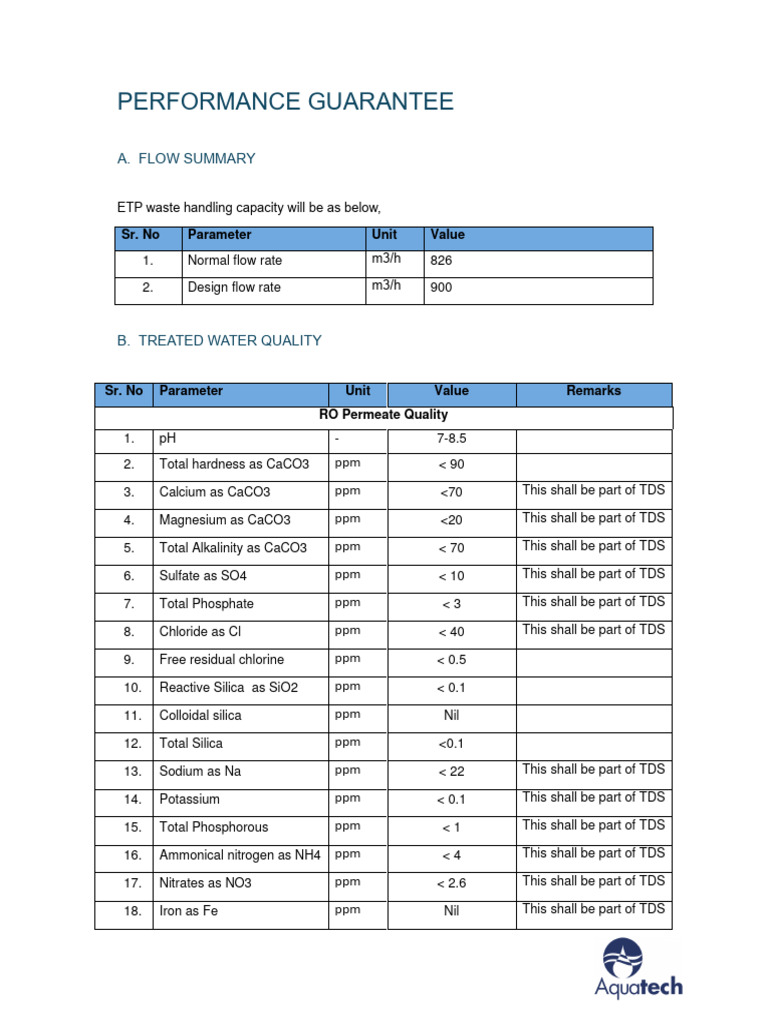 PERFORMANCE GUARANTEE

A. FLOW SUMMARY

ETP waste handling capacity will be as below,

| Sr. No | Parameter | Unit | Value |
|---|---|---|---|
| 1. | Normal flow rate | m3/h | 826 |
| 2. | Design flow rate | m3/h | 900 |

B. TREATED WATER QUALITY

| Sr. No | Parameter | Unit | Value | Remarks |
|---|---|---|---|---|
| RO Permeate Quality | | | | |
| 1. | pH | - | 7-8.5 | |
| 2. | Total hardness as CaCO3 | ppm | < 90 | |
| 3. | Calcium as CaCO3 | ppm | <70 | This shall be part of TDS |
| 4. | Magnesium as CaCO3 | ppm | <20 | This shall be part of TDS |
| 5. | Total Alkalinity as CaCO3 | ppm | < 70 | This shall be part of TDS |
| 6. | Sulfate as SO4 | ppm | < 10 | This shall be part of TDS |
| 7. | Total Phosphate | ppm | < 3 | This shall be part of TDS |
| 8. | Chloride as Cl | ppm | < 40 | This shall be part of TDS |
| 9. | Free residual chlorine | ppm | < 0.5 | |
| 10. | Reactive Silica as SiO2 | ppm | < 0.1 | |
| 11. | Colloidal silica | ppm | Nil | |
| 12. | Total Silica | ppm | <0.1 | |
| 13. | Sodium as Na | ppm | < 22 | This shall be part of TDS |
| 14. | Potassium | ppm | < 0.1 | This shall be part of TDS |
| 15. | Total Phosphorous | ppm | < 1 | This shall be part of TDS |
| 16. | Ammonical nitrogen as NH4 | ppm | < 4 | This shall be part of TDS |
| 17. | Nitrates as NO3 | ppm | < 2.6 | This shall be part of TDS |
| 18. | Iron as Fe | ppm | Nil | This shall be part of TDS |

Aquatech